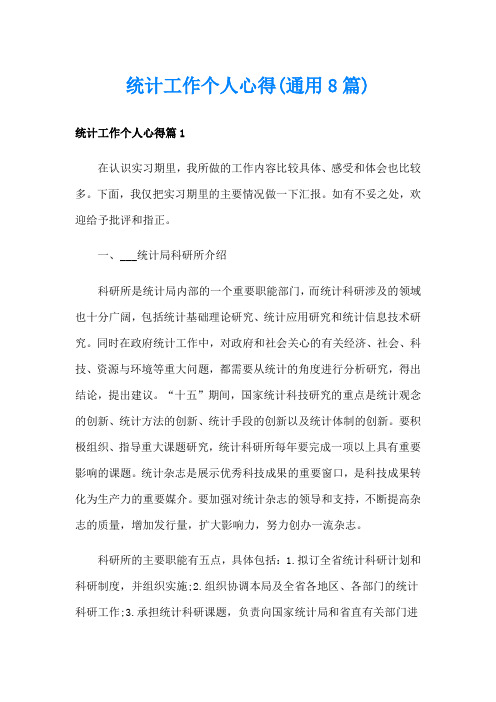 统计工作个人心得(通用8篇)

统计工作个人心得篇1

在认识实习期里，我所做的工作内容比较具体、感受和体会也比较多。下面，我仅把实习期里的主要情况做一下汇报。如有不妥之处，欢迎给予批评和指正。

一、___统计局科研所介绍

科研所是统计局内部的一个重要职能部门，而统计科研涉及的领域也十分广阔，包括统计基础理论研究、统计应用研究和统计信息技术研究。同时在政府统计工作中，对政府和社会关心的有关经济、社会、科技、资源与环境等重大问题，都需要从统计的角度进行分析研究，得出结论，提出建议。“十五”期间，国家统计科技研究的重点是统计观念的创新、统计方法的创新、统计手段的创新以及统计体制的创新。要积极组织、指导重大课题研究，统计科研所每年要完成一项以上具有重要影响的课题。统计杂志是展示优秀科技成果的重要窗口，是科技成果转化为生产力的重要媒介。要加强对统计杂志的领导和支持，不断提高杂志的质量，增加发行量，扩大影响力，努力创办一流杂志。

科研所的主要职能有五点，具体包括：1.拟订全省统计科研计划和科研制度，并组织实施;2.组织协调本局及全省各地区、各部门的统计科研工作;3.承担统计科研课题，负责向国家统计局和省直有关部门进